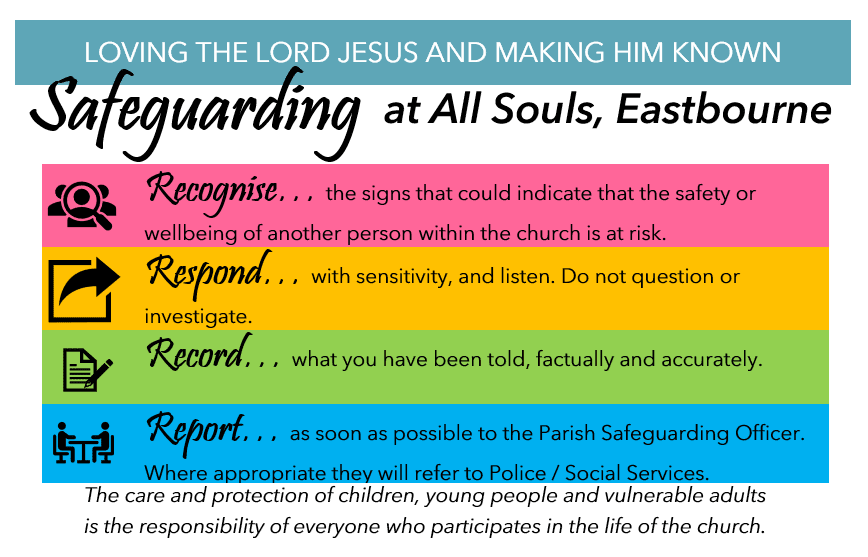 LOVING THE LORD JESUS AND MAKING HIM KNOWN

Safeguarding at All Souls, Eastbourne

Recognise. . . the signs that could indicate that the safety or wellbeing of another person within the church is at risk.

Respond. . . with sensitivity, and listen. Do not question or investigate.

Record. . . what you have been told, factually and accurately.

Report. . . as soon as possible to the Parish Safeguarding Officer. Where appropriate they will refer to Police / Social Services.

The care and protection of children, young people and vulnerable adults is the responsibility of everyone who participates in the life of the church.